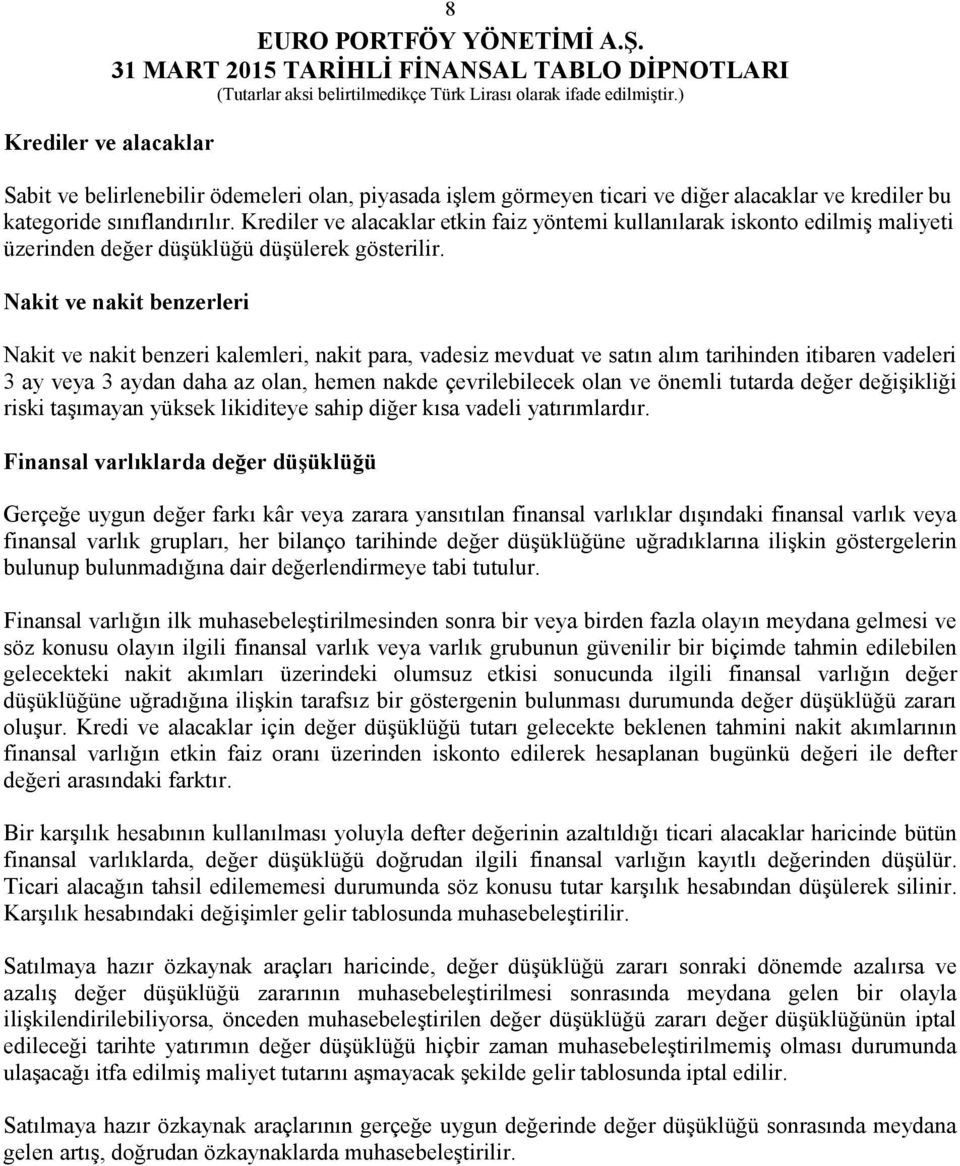 8

EURO PORTFÖY YÖNETİMİ A.Ş.
31 MART 2015 TARİHLİ FİNANSAL TABLO DİPNOTLARI
(Tutarlar aksi belirtilmedikçe Türk Lirası olarak ifade edilmiştir.)

Krediler ve alacaklar

Sabit ve belirlenebilir ödemeleri olan, piyasada işlem görmeyen ticari ve diğer alacaklar ve krediler bu kategoride sınıflandırılır. Krediler ve alacaklar etkin faiz yöntemi kullanılarak iskonto edilmiş maliyeti üzerinden değer düşüklüğü düşülerek gösterilir.

Nakit ve nakit benzerleri

Nakit ve nakit benzeri kalemleri, nakit para, vadesiz mevduat ve satın alım tarihinden itibaren vadeleri 3 ay veya 3 aydan daha az olan, hemen nakde çevrilebilecek olan ve önemli tutarda değer değişikliği riski taşımayan yüksek likiditeye sahip diğer kısa vadeli yatırımlardır.

Finansal varlıklarda değer düşüklüğü

Gerçeğe uygun değer farkı kâr veya zarara yansıtılan finansal varlıklar dışındaki finansal varlık veya finansal varlık grupları, her bilanço tarihinde değer düşüklüğüne uğradıklarına ilişkin göstergelerin bulunup bulunmadığına dair değerlendirmeye tabi tutulur.

Finansal varlığın ilk muhasebeleştirilmesinden sonra bir veya birden fazla olayın meydana gelmesi ve söz konusu olayın ilgili finansal varlık veya varlık grubunun güvenilir bir biçimde tahmin edilebilen gelecekteki nakit akımları üzerindeki olumsuz etkisi sonucunda ilgili finansal varlığın değer düşüklüğüne uğradığına ilişkin tarafsız bir göstergenin bulunması durumunda değer düşüklüğü zararı oluşur. Kredi ve alacaklar için değer düşüklüğü tutarı gelecekte beklenen tahmini nakit akımlarının finansal varlığın etkin faiz oranı üzerinden iskonto edilerek hesaplanan bugünkü değeri ile defter değeri arasındaki farktır.

Bir karşılık hesabının kullanılması yoluyla defter değerinin azaltıldığı ticari alacaklar haricinde bütün finansal varlıklarda, değer düşüklüğü doğrudan ilgili finansal varlığın kayıtlı değerinden düşülür. Ticari alacağın tahsil edilememesi durumunda söz konusu tutar karşılık hesabından düşülerek silinir. Karşılık hesabındaki değişimler gelir tablosunda muhasebeleştirilir.

Satılmaya hazır özkaynak araçları haricinde, değer düşüklüğü zararı sonraki dönemde azalırsa ve azalış değer düşüklüğü zararının muhasebeleştirilmesi sonrasında meydana gelen bir olayla ilişkilendirilebiliyorsa, önceden muhasebeleştirilen değer düşüklüğü zararı değer düşüklüğünün iptal edileceği tarihte yatırımın değer düşüklüğü hiçbir zaman muhasebeleştirilmemiş olması durumunda ulaşacağı itfa edilmiş maliyet tutarını aşmayacak şekilde gelir tablosunda iptal edilir.

Satılmaya hazır özkaynak araçlarının gerçeğe uygun değerinde değer düşüklüğü sonrasında meydana gelen artış, doğrudan özkaynaklarda muhasebeleştirilir.